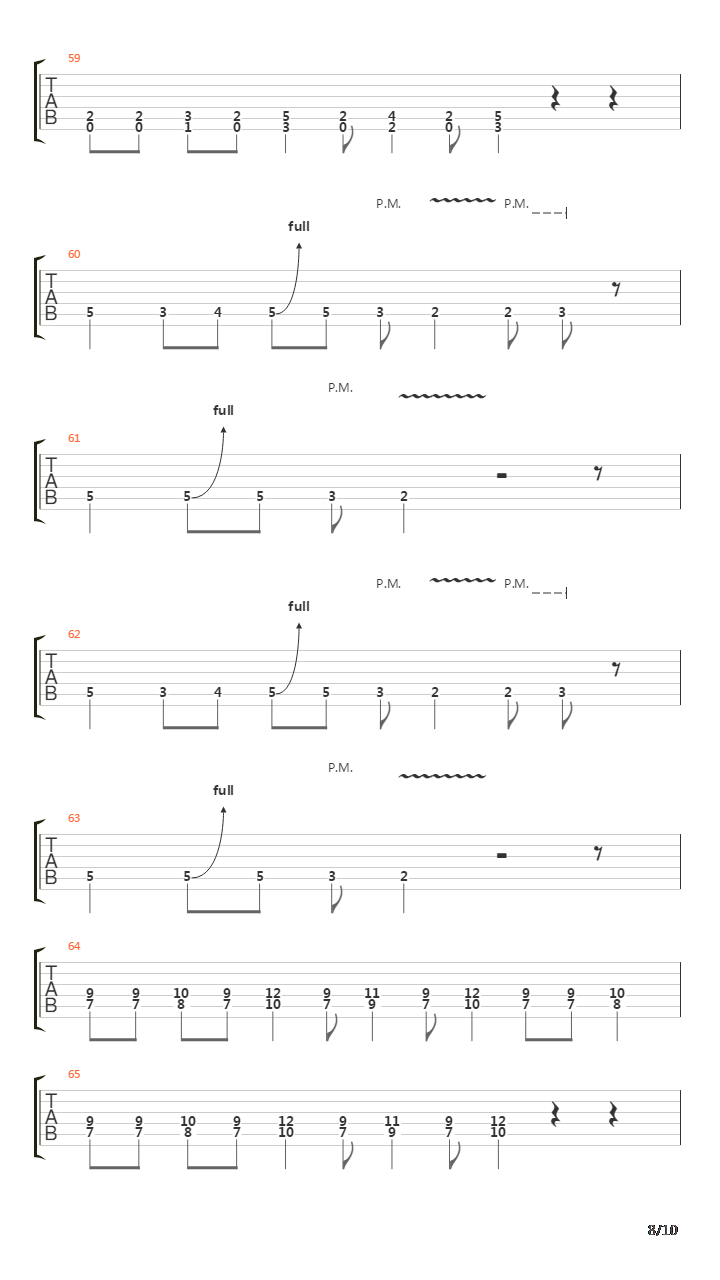 59

T
A
B

2 2 3 2 5 2 4 2 5
0 0 1 0 3 0 2 0 3

P.M. P.M.

full

60

T
A
B

5 3 4 5 5 3 2 2 3

P.M.

full

61

T
A
B

5 5 5 3 2

P.M. P.M.

full

62

T
A
B

5 3 4 5 5 3 2 2 3

P.M.

full

63

T
A
B

5 5 5 3 2

64

T
A
B

9 9 10 9 12 9 11 9 12 9 9 10
7 7 8 7 10 7 9 7 10 7 7 8

65

T
A
B

9 9 10 9 12 9 11 9 12
7 7 8 7 10 7 9 7 10

8/10